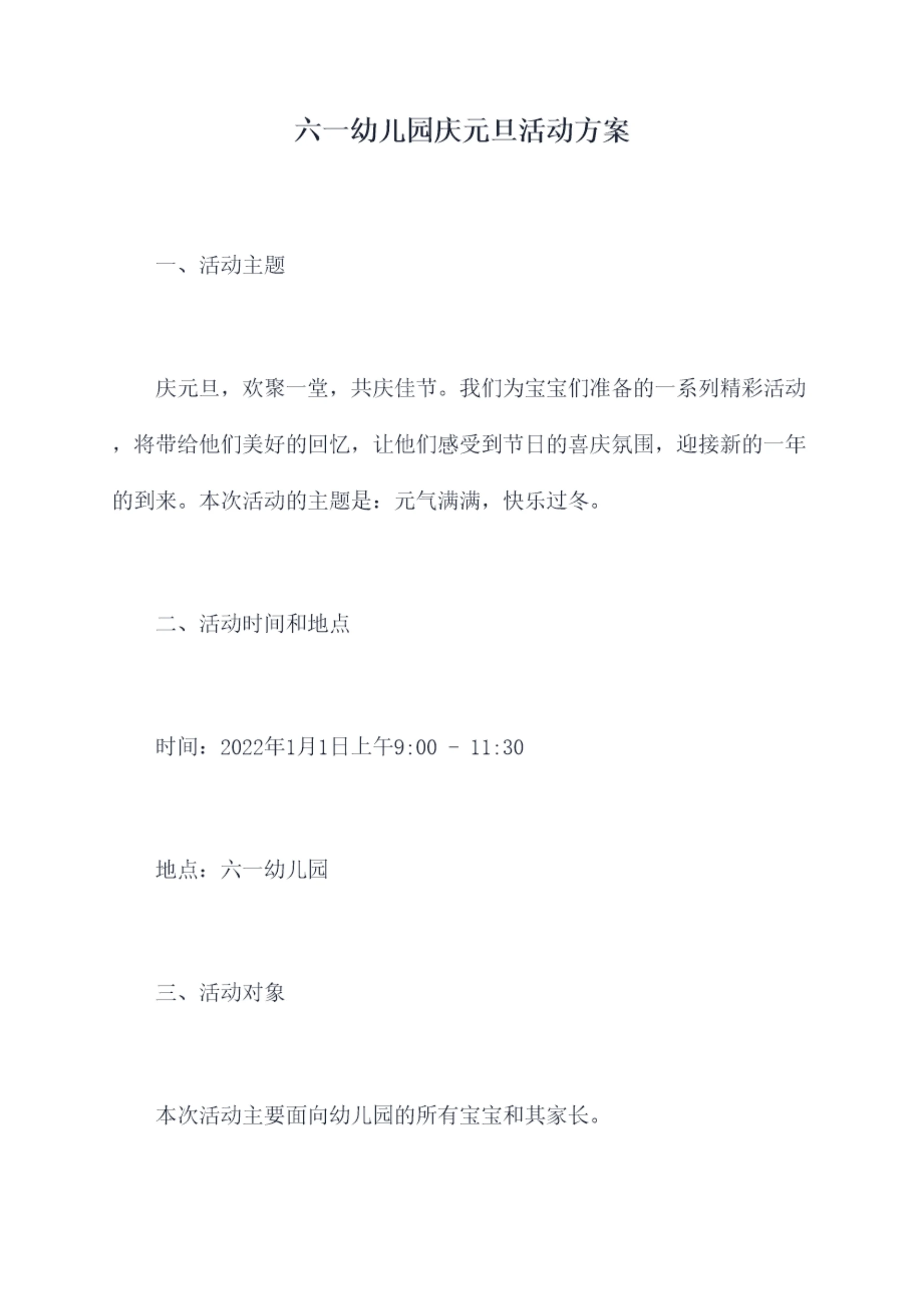 六一幼儿园庆元旦活动方案

一、活动主题

庆元旦，欢聚一堂，共庆佳节。我们为宝宝们准备的一系列精彩活动，将带给他们美好的回忆，让他们感受到节日的喜庆氛围，迎接新的一年的到来。本次活动的主题是：元气满满，快乐过冬。

二、活动时间和地点

时间：2022年1月1日上午9:00 - 11:30

地点：六一幼儿园

三、活动对象

本次活动主要面向幼儿园的所有宝宝和其家长。